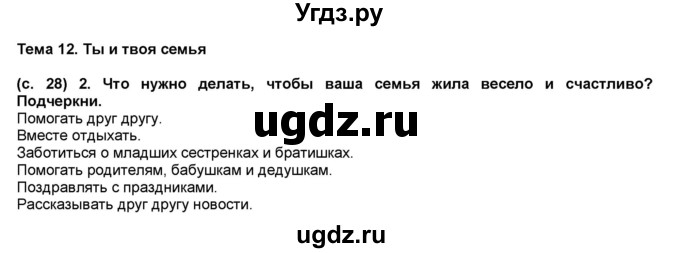 Угдз.ру

Тема 12. Ты и твоя семья

(с. 28) 2. Что нужно делать, чтобы ваша семья жила весело и счастливо? Подчеркни.
Помогать друг другу.
Вместе отдыхать.
Заботиться о младших сестренках и братишках.
Помогать родителям, бабушкам и дедушкам.
Поздравлять с праздниками.
Рассказывать друг другу новости.

ugdz.ru

ugdz.ru